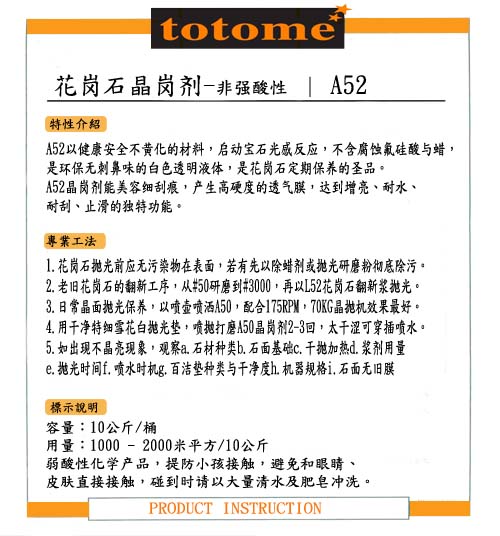 totome

花岗石晶岗剂-非强酸性 | A52

特性介紹

A52以健康安全不黄化的材料，启动宝石光感反应，不含腐蚀氟硅酸与蜡，是环保无刺鼻味的白色透明液体，是花岗石定期保养的圣品。
A52晶岗剂能美容细刮痕，产生高硬度的透气膜，达到增亮、耐水、耐刮、止滑的独特功能。

專業工法

1.花岗石抛光前应无污染物在表面，若有先以除蜡剂或抛光研磨粉彻底除污。
2.老旧花岗石的翻新工序，从#50研磨到#3000，再以L52花岗石翻新浆抛光。
3.日常晶面抛光保养，以喷壶喷洒A50，配合175RPM，70KG晶抛机效果最好。
4.用干净特细雪花白抛光垫，喷抛打磨A50晶岗剂2-3回，太干涩可穿插喷水。
5.如出现不晶亮现象，观察a.石材种类b.石面基础c.干抛加热d.浆剂用量e.抛光时间f.喷水时机g.百洁垫种类与干净度h.机器规格i.石面无旧膜

標示說明

容量：10公斤/桶
用量：1000 - 2000米平方/10公斤
弱酸性化学产品，提防小孩接触，避免和眼睛、皮肤直接接触，碰到时请以大量清水及肥皂冲洗。

PRODUCT INSTRUCTION